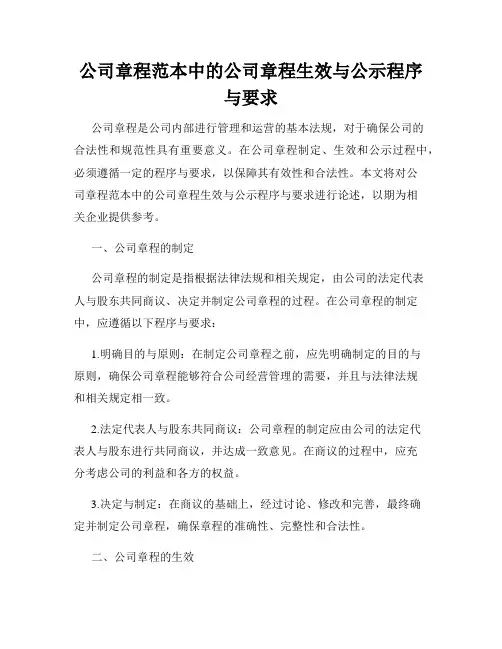 公司章程范本中的公司章程生效与公示程序与要求

公司章程是公司内部进行管理和运营的基本法规，对于确保公司的合法性和规范性具有重要意义。在公司章程制定、生效和公示过程中，必须遵循一定的程序与要求，以保障其有效性和合法性。本文将对公司章程范本中的公司章程生效与公示程序与要求进行论述，以期为相关企业提供参考。

一、公司章程的制定

公司章程的制定是指根据法律法规和相关规定，由公司的法定代表人与股东共同商议、决定并制定公司章程的过程。在公司章程的制定中，应遵循以下程序与要求：

1.明确目的与原则：在制定公司章程之前，应先明确制定的目的与原则，确保公司章程能够符合公司经营管理的需要，并且与法律法规和相关规定相一致。

2.法定代表人与股东共同商议：公司章程的制定应由公司的法定代表人与股东进行共同商议，并达成一致意见。在商议的过程中，应充分考虑公司的利益和各方的权益。

3.决定与制定：在商议的基础上，经过讨论、修改和完善，最终确定并制定公司章程，确保章程的准确性、完整性和合法性。

二、公司章程的生效